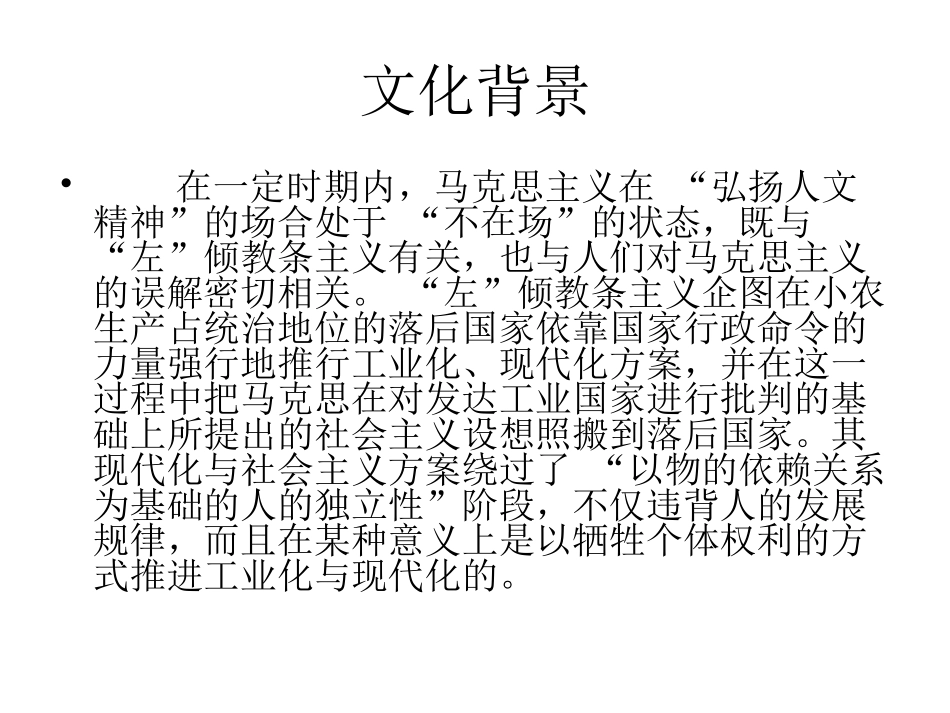 文化背景

• 在一定时期内，马克思主义在“弘扬人文精神”的场合处于“不在场”的状态，既与“左”倾教条主义有关，也与人们对马克思主义的误解密切相关。“左”倾教条主义企图在小农生产占统治地位的落后国家依靠国家行政命令的力量强行地推行工业化、现代化方案，并在这一过程中把马克思在对发达工业国家进行批判的基础上所提出的社会主义设想照搬到落后国家。其现代化与社会主义方案绕过了“以物的依赖关系为基础的人的独立性”阶段，不仅违背人的发展规律，而且在某种意义上是以牺牲个体权利的方式推进工业化与现代化的。